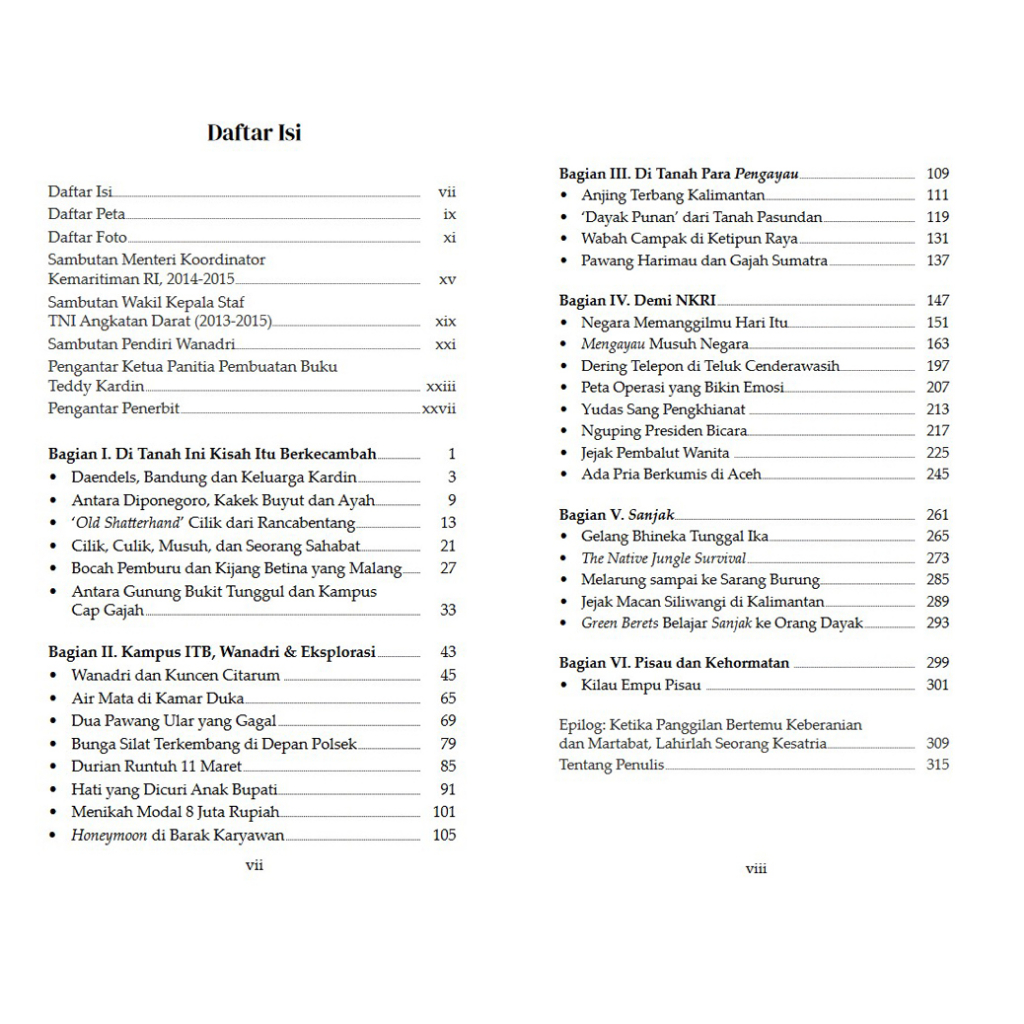 Daftar Isi

Daftar Isi vii
Daftar Peta ix
Daftar Foto xi
Sambutan Menteri Koordinator Kemaritiman RI, 2014-2015 xv
Sambutan Wakil Kepala Staf TNI Angkatan Darat (2013-2015) xix
Sambutan Pendiri Wanadri xxi
Pengantar Ketua Panitia Pembuatan Buku Teddy Kardin xxiii
Pengantar Penerbit xxvii

Bagian I. Di Tanah Ini Kisah Itu Berkecambah 1
• Daendels, Bandung dan Keluarga Kardin 3
• Antara Diponegoro, Kakek Buyut dan Ayah 9
• 'Old Shatterhand' Cilik dari Rancabentang 13
• Cilik, Culik, Musuh, dan Seorang Sahabat 21
• Bocah Pemburu dan Kijang Betina yang Malang 27
• Antara Gunung Bukit Tunggul dan Kampus Cap Gajah 33

Bagian II. Kampus ITB, Wanadri & Eksplorasi 43
• Wanadri dan Kuncen Citarum 45
• Air Mata di Kamar Duka 65
• Dua Pawang Ular yang Gagal 69
• Bunga Silat Terkembang di Depan Polsek 79
• Durian Runtuh 11 Maret 85
• Hati yang Dicuri Anak Bupati 91
• Menikah Modal 8 Juta Rupiah 101
• Honeymoon di Barak Karyawan 105

vii

Bagian III. Di Tanah Para Pengayau 109
• Anjing Terbang Kalimantan 111
• 'Dayak Punan' dari Tanah Pasundan 119
• Wabah Campak di Ketipun Raya 131
• Pawang Harimau dan Gajah Sumatra 137

Bagian IV. Demi NKRI 147
• Negara Memanggilmu Hari Itu 151
• Mengayau Musuh Negara 163
• Dering Telepon di Teluk Cenderawasih 197
• Peta Operasi yang Bikin Emosi 207
• Yudas Sang Pengkhianat 213
• Nguping Presiden Bicara 217
• Jejak Pembalut Wanita 225
• Ada Pria Berkumis di Aceh 245

Bagian V. Sanjak 261
• Gelang Bhineka Tunggal Ika 265
• The Native Jungle Survival 273
• Melarung sampai ke Sarang Burung 285
• Jejak Macan Siliwangi di Kalimantan 289
• Green Berets Belajar Sanjak ke Orang Dayak 293

Bagian VI. Pisau dan Kehormatan 299
• Kilau Empu Pisau 301

Epilog: Ketika Panggilan Bertemu Keberanian dan Martabat, Lahirlah Seorang Kesatria 309
Tentang Penulis 315

viii